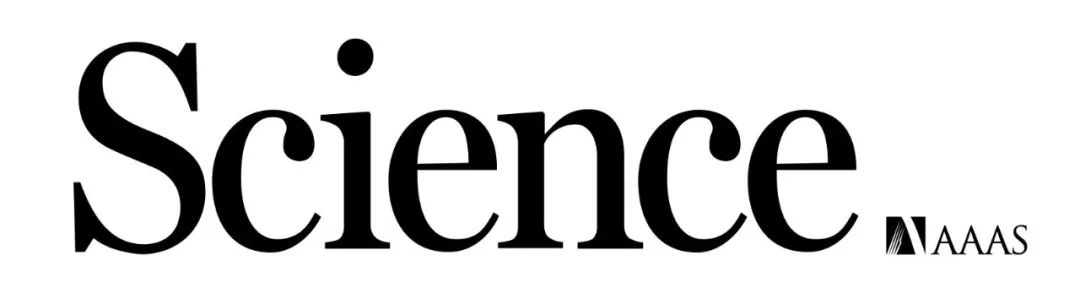 Science AAAS